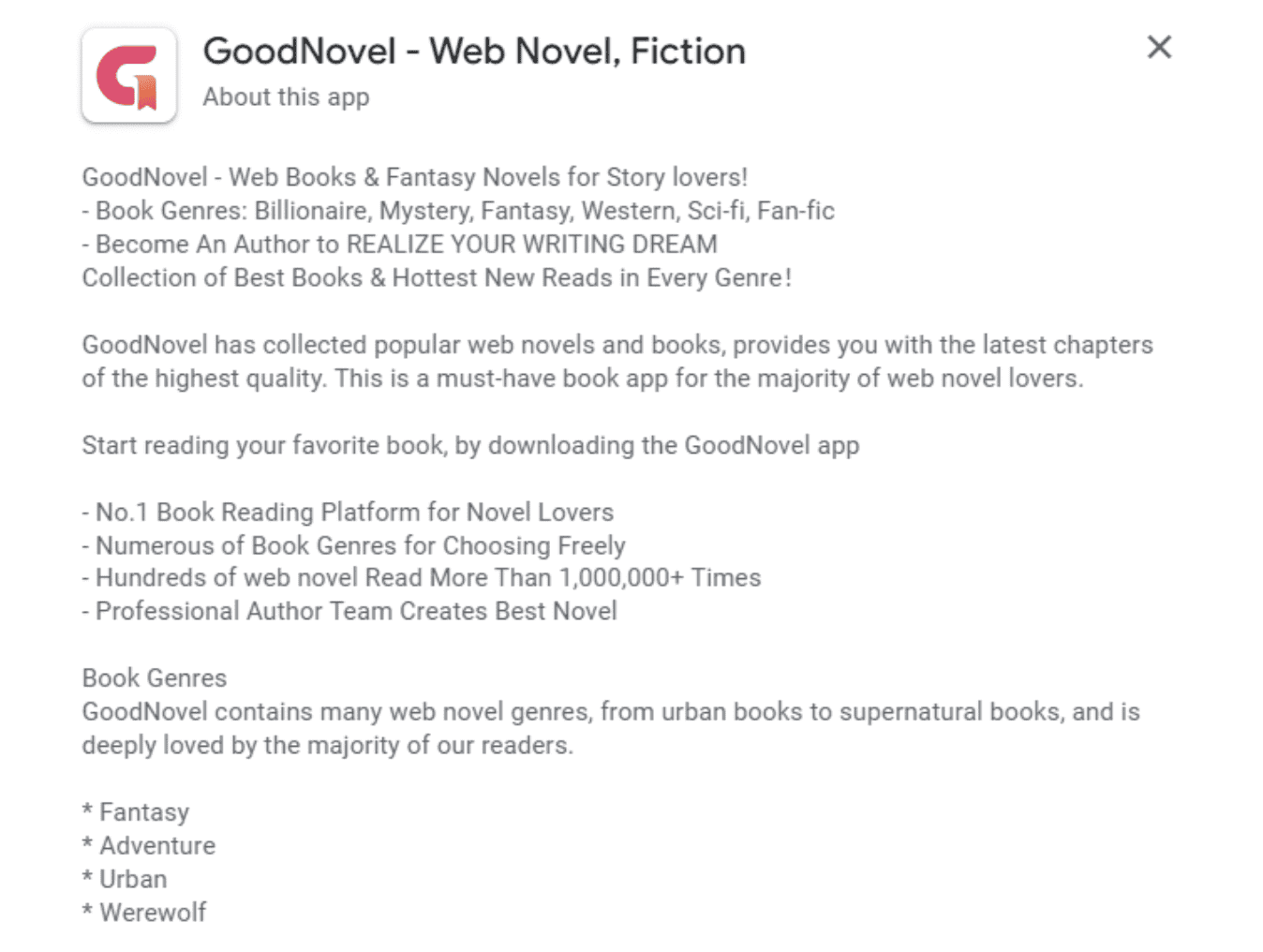 GoodNovel - Web Novel, Fiction
About this app

GoodNovel - Web Books & Fantasy Novels for Story lovers!
- Book Genres: Billionaire, Mystery, Fantasy, Western, Sci-fi, Fan-fic
- Become An Author to REALIZE YOUR WRITING DREAM
Collection of Best Books & Hottest New Reads in Every Genre!

GoodNovel has collected popular web novels and books, provides you with the latest chapters of the highest quality. This is a must-have book app for the majority of web novel lovers.

Start reading your favorite book, by downloading the GoodNovel app

- No.1 Book Reading Platform for Novel Lovers
- Numerous of Book Genres for Choosing Freely
- Hundreds of web novel Read More Than 1,000,000+ Times
- Professional Author Team Creates Best Novel

Book Genres
GoodNovel contains many web novel genres, from urban books to supernatural books, and is deeply loved by the majority of our readers.

* Fantasy
* Adventure
* Urban
* Werewolf